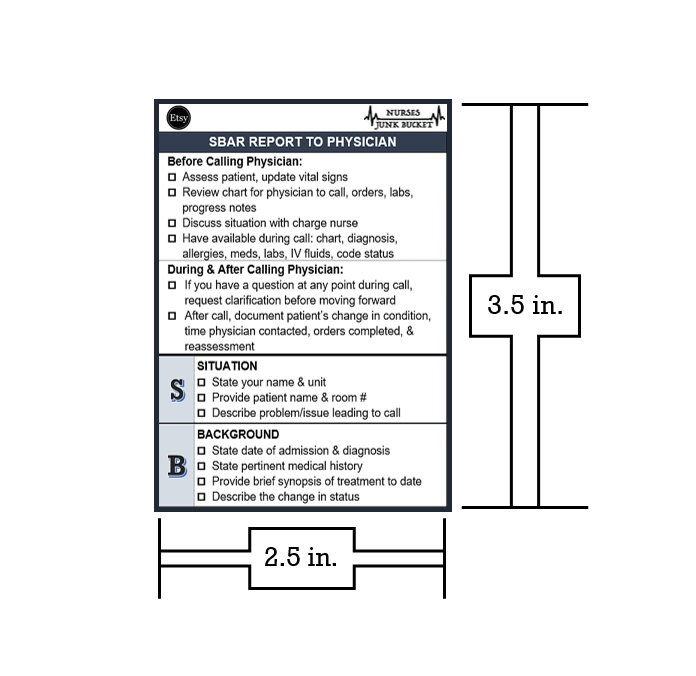 Etsy

NURSES
JUNK BUCKET

SBAR REPORT TO PHYSICIAN

Before Calling Physician:
☐ Assess patient, update vital signs
☐ Review chart for physician to call, orders, labs, progress notes
☐ Discuss situation with charge nurse
☐ Have available during call: chart, diagnosis, allergies, meds, labs, IV fluids, code status

During & After Calling Physician:
☐ If you have a question at any point during call, request clarification before moving forward
☐ After call, document patient's change in condition, time physician contacted, orders completed, & reassessment

S
SITUATION
☐ State your name & unit
☐ Provide patient name & room #
☐ Describe problem/issue leading to call

B
BACKGROUND
☐ State date of admission & diagnosis
☐ State pertinent medical history
☐ Provide brief synopsis of treatment to date
☐ Describe the change in status

3.5 in.

2.5 in.